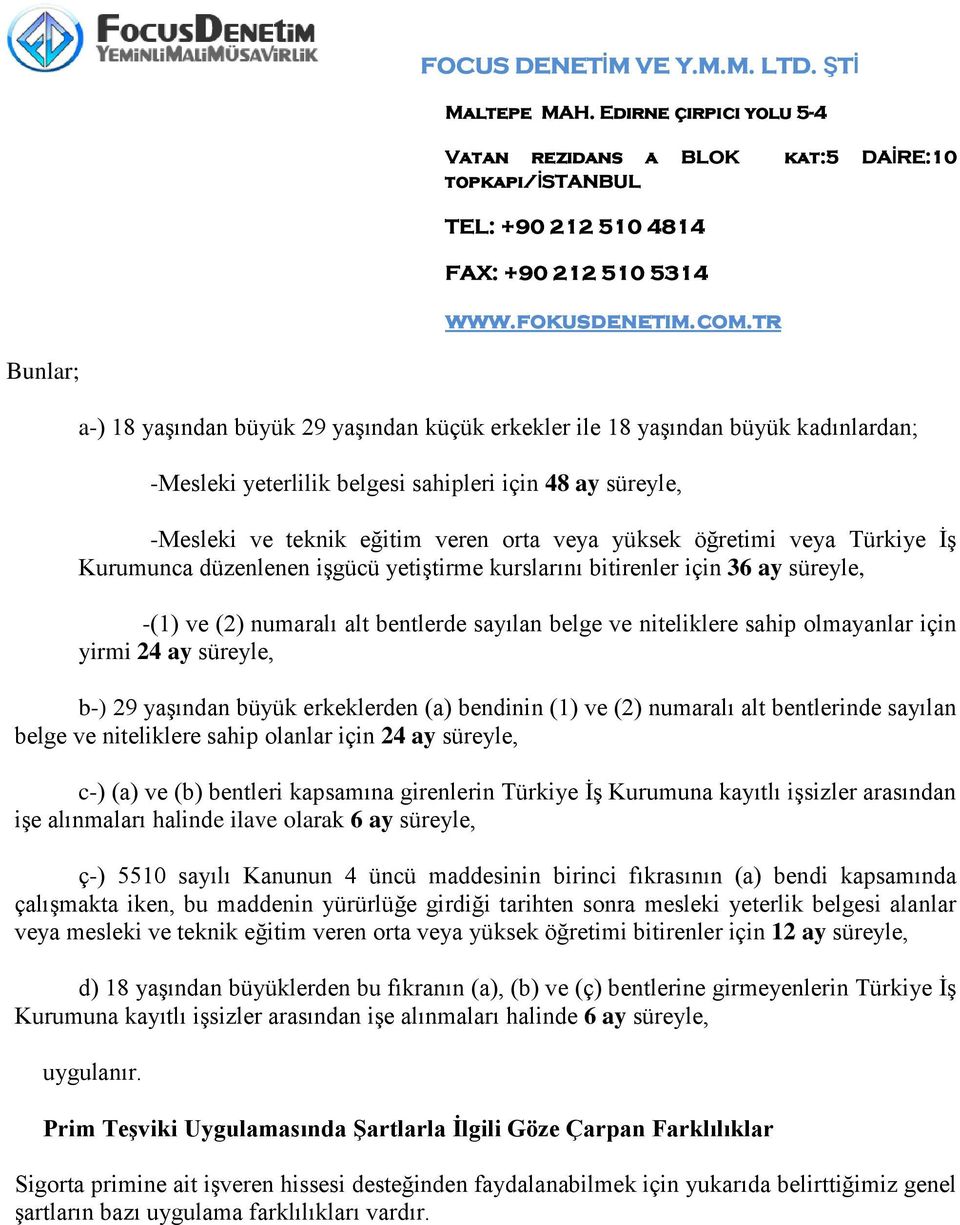 FOCUSDENETİM
YEMİNLİMALİMÜSAVİRLİK

FOCUS DENETİM VE Y.M.M. LTD. ŞTİ

Maltepe MAH. Edirne çırpıcı yolu 5-4

Vatan rezidans a BLOK kat:5 DAİRE:10 topkapı/İSTANBUL

TEL: +90 212 510 4814

FAX: +90 212 510 5314

WWW.FOKUSDENETIM.COM.TR

Bunlar;

a-) 18 yaşından büyük 29 yaşından küçük erkekler ile 18 yaşından büyük kadınlardan;

-Mesleki yeterlilik belgesi sahipleri için 48 ay süreyle,

-Mesleki ve teknik eğitim veren orta veya yüksek öğretimi veya Türkiye İş Kurumunca düzenlenen işgücü yetiştirme kurslarını bitirenler için 36 ay süreyle,

-(1) ve (2) numaralı alt bentlerde sayılan belge ve niteliklere sahip olmayanlar için yirmi 24 ay süreyle,

b-) 29 yaşından büyük erkeklerden (a) bendinin (1) ve (2) numaralı alt bentlerinde sayılan belge ve niteliklere sahip olanlar için 24 ay süreyle,

c-) (a) ve (b) bentleri kapsamına girenlerin Türkiye İş Kurumuna kayıtlı işsizler arasından işe alınmaları halinde ilave olarak 6 ay süreyle,

ç-) 5510 sayılı Kanunun 4 üncü maddesinin birinci fıkrasının (a) bendi kapsamında çalışmakta iken, bu maddenin yürürlüğe girdiği tarihten sonra mesleki yeterlik belgesi alanlar veya mesleki ve teknik eğitim veren orta veya yüksek öğretimi bitirenler için 12 ay süreyle,

d) 18 yaşından büyüklerden bu fıkranın (a), (b) ve (ç) bentlerine girmeyenlerin Türkiye İş Kurumuna kayıtlı işsizler arasından işe alınmaları halinde 6 ay süreyle,

uygulanır.

Prim Teşviki Uygulamasında Şartlarla İlgili Göze Çarpan Farklılıklar

Sigorta primine ait işveren hissesi desteğinden faydalanabilmek için yukarıda belirttiğimiz genel şartların bazı uygulama farklılıkları vardır.